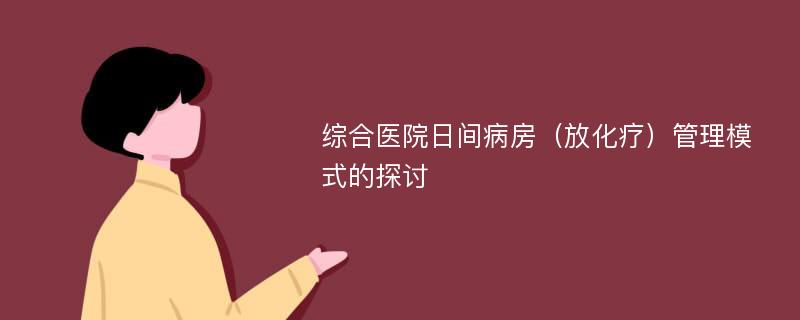 综合医院日间病房（放化疗）管理模式的探讨